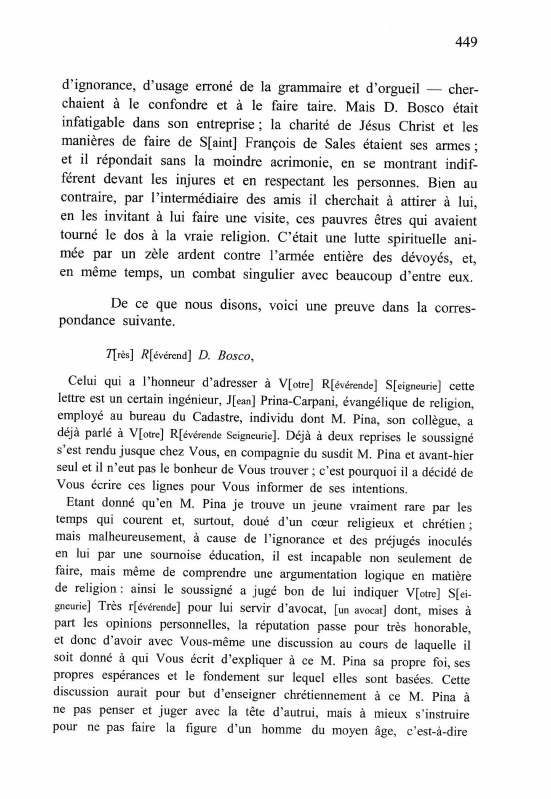 449

d'ignorance, d'usage erroné de la grammaire et d'orgueil — cherchaient à le confondre et à le faire taire. Mais D. Bosco était infatigable dans son entreprise ; la charité de Jésus Christ et les manières de faire de S[aint] François de Sales étaient ses armes ; et il répondait sans la moindre acrimonie, en se montrant indifférent devant les injures et en respectant les personnes. Bien au contraire, par l'intermédiaire des amis il cherchait à attirer à lui, en les invitant à lui faire une visite, ces pauvres êtres qui avaient tourné le dos à la vraie religion. C'était une lutte spirituelle animée par un zèle ardent contre l'armée entière des dévoyés, et, en même temps, un combat singulier avec beaucoup d'entre eux.

De ce que nous disons, voici une preuve dans la correspondance suivante.

T[rès] R[évérend] D. Bosco,

Celui qui a l'honneur d'adresser à V[otre] R[évérende] S[eigneurie] cette lettre est un certain ingénieur, J[ean] Prina-Carpani, évangélique de religion, employé au bureau du Cadastre, individu dont M. Pina, son collègue, a déjà parlé à V[otre] R[évérende Seigneurie]. Déjà à deux reprises le soussigné s'est rendu jusque chez Vous, en compagnie du susdit M. Pina et avant-hier seul et il n'eut pas le bonheur de Vous trouver ; c'est pourquoi il a décidé de Vous écrire ces lignes pour Vous informer de ses intentions.

Etant donné qu'en M. Pina je trouve un jeune vraiment rare par les temps qui courent et, surtout, doué d'un cœur religieux et chrétien ; mais malheureusement, à cause de l'ignorance et des préjugés inoculés en lui par une sournoise éducation, il est incapable non seulement de faire, mais même de comprendre une argumentation logique en matière de religion : ainsi le soussigné a jugé bon de lui indiquer V[otre] S[eigneurie] Très r[évérende] pour lui servir d'avocat, [un avocat] dont, mises à part les opinions personnelles, la réputation passe pour très honorable, et donc d'avoir avec Vous-même une discussion au cours de laquelle il soit donné à qui Vous écrit d'expliquer à ce M. Pina sa propre foi, ses propres espérances et le fondement sur lequel elles sont basées. Cette discussion aurait pour but d'enseigner chrétiennement à ce M. Pina à ne pas penser et juger avec la tête d'autrui, mais à mieux s'instruire pour ne pas faire la figure d'un homme du moyen âge, c'est-à-dire